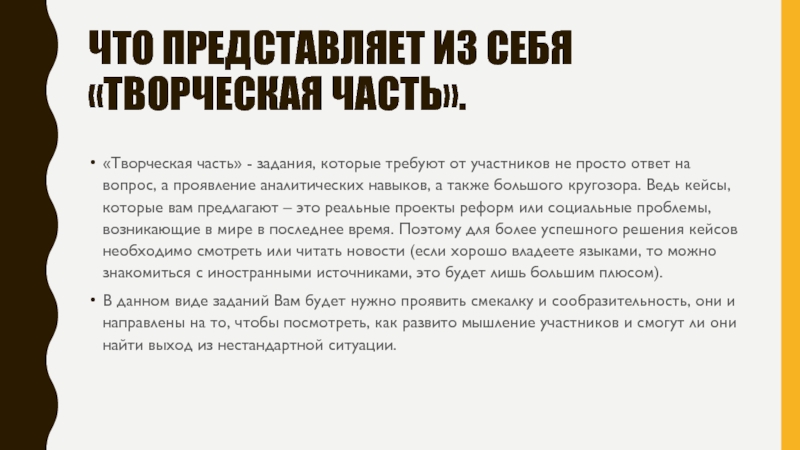 ЧТО ПРЕДСТАВЛЯЕТ ИЗ СЕБЯ «ТВОРЧЕСКАЯ ЧАСТЬ».

• «Творческая часть» - задания, которые требуют от участников не просто ответ на вопрос, а проявление аналитических навыков, а также большого кругозора. Ведь кейсы, которые вам предлагают – это реальные проекты реформ или социальные проблемы, возникающие в мире в последнее время. Поэтому для более успешного решения кейсов необходимо смотреть или читать новости (если хорошо владеете языками, то можно знакомиться с иностранными источниками, это будет лишь большим плюсом).

• В данном виде заданий Вам будет нужно проявить смекалку и сообразительность, они и направлены на то, чтобы посмотреть, как развито мышление участников и смогут ли они найти выход из нестандартной ситуации.